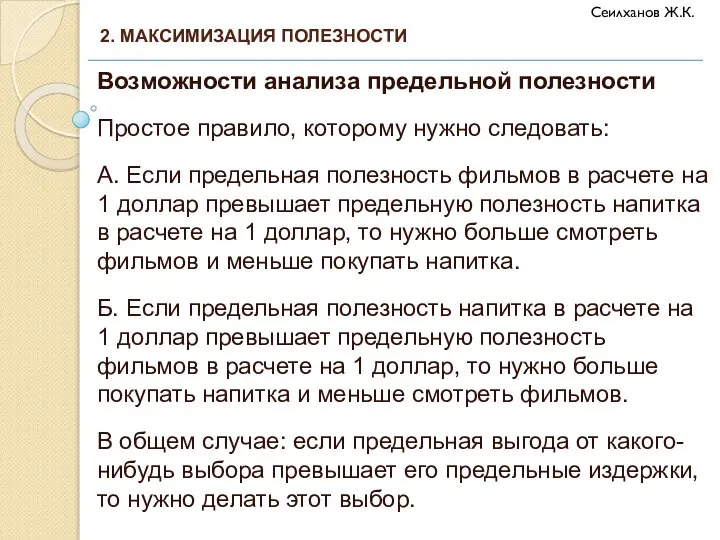 Сеилханов Ж.К.

2. МАКСИМИЗАЦИЯ ПОЛЕЗНОСТИ

Возможности анализа предельной полезности

Простое правило, которому нужно следовать:

А. Если предельная полезность фильмов в расчете на 1 доллар превышает предельную полезность напитка в расчете на 1 доллар, то нужно больше смотреть фильмов и меньше покупать напитка.

Б. Если предельная полезность напитка в расчете на 1 доллар превышает предельную полезность фильмов в расчете на 1 доллар, то нужно больше покупать напитка и меньше смотреть фильмов.

В общем случае: если предельная выгода от какого-нибудь выбора превышает его предельные издержки, то нужно делать этот выбор.